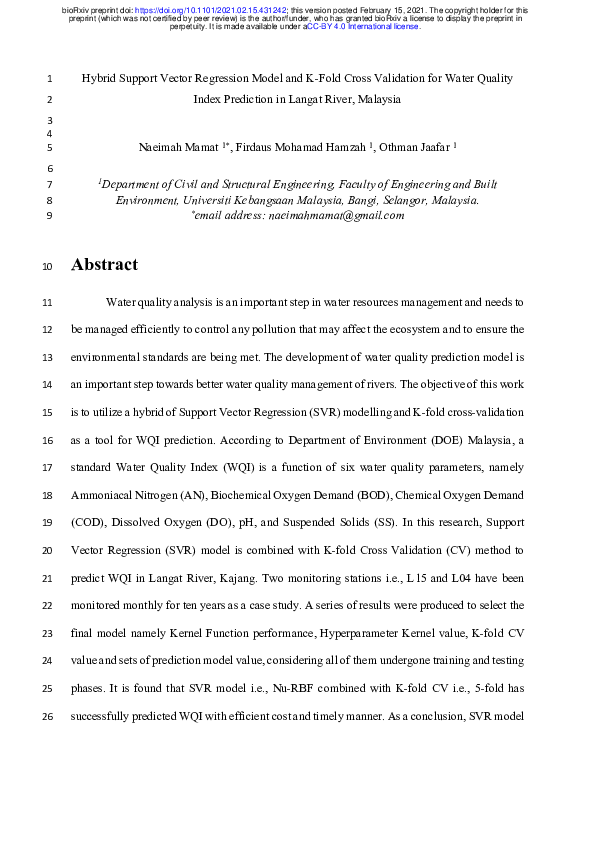 bioRxiv preprint doi: https://doi.org/10.1101/2021.02.15.431242; this version posted February 15, 2021. The copyright holder for this preprint (which was not certified by peer review) is the author/funder, who has granted bioRxiv a license to display the preprint in perpetuity. It is made available under aCC-BY 4.0 International license.

1 Hybrid Support Vector Regression Model and K-Fold Cross Validation for Water Quality
2 Index Prediction in Langat River, Malaysia
3
4
5 Naeimah Mamat $^{1*}$, Firdaus Mohamad Hamzah $^{1}$, Othman Jaafar $^{1}$
6
7 $^{1}$Department of Civil and Structural Engineering, Faculty of Engineering and Built
8 Environment, Universiti Kebangsaan Malaysia, Bangi, Selangor, Malaysia.
9 $^{*}$email address: naeimahmamat@gmail.com

10 Abstract

11 Water quality analysis is an important step in water resources management and needs to
12 be managed efficiently to control any pollution that may affect the ecosystem and to ensure the
13 environmental standards are being met. The development of water quality prediction model is
14 an important step towards better water quality management of rivers. The objective of this work
15 is to utilize a hybrid of Support Vector Regression (SVR) modelling and K-fold cross-validation
16 as a tool for WQI prediction. According to Department of Environment (DOE) Malaysia, a
17 standard Water Quality Index (WQI) is a function of six water quality parameters, namely
18 Ammoniacal Nitrogen (AN), Biochemical Oxygen Demand (BOD), Chemical Oxygen Demand
19 (COD), Dissolved Oxygen (DO), pH, and Suspended Solids (SS). In this research, Support
20 Vector Regression (SVR) model is combined with K-fold Cross Validation (CV) method to
21 predict WQI in Langat River, Kajang. Two monitoring stations i.e., L15 and L04 have been
22 monitored monthly for ten years as a case study. A series of results were produced to select the
23 final model namely Kernel Function performance, Hyperparameter Kernel value, K-fold CV
24 value and sets of prediction model value, considering all of them undergone training and testing
25 phases. It is found that SVR model i.e., Nu-RBF combined with K-fold CV i.e., 5-fold has
26 successfully predicted WQI with efficient cost and timely manner. As a conclusion, SVR model